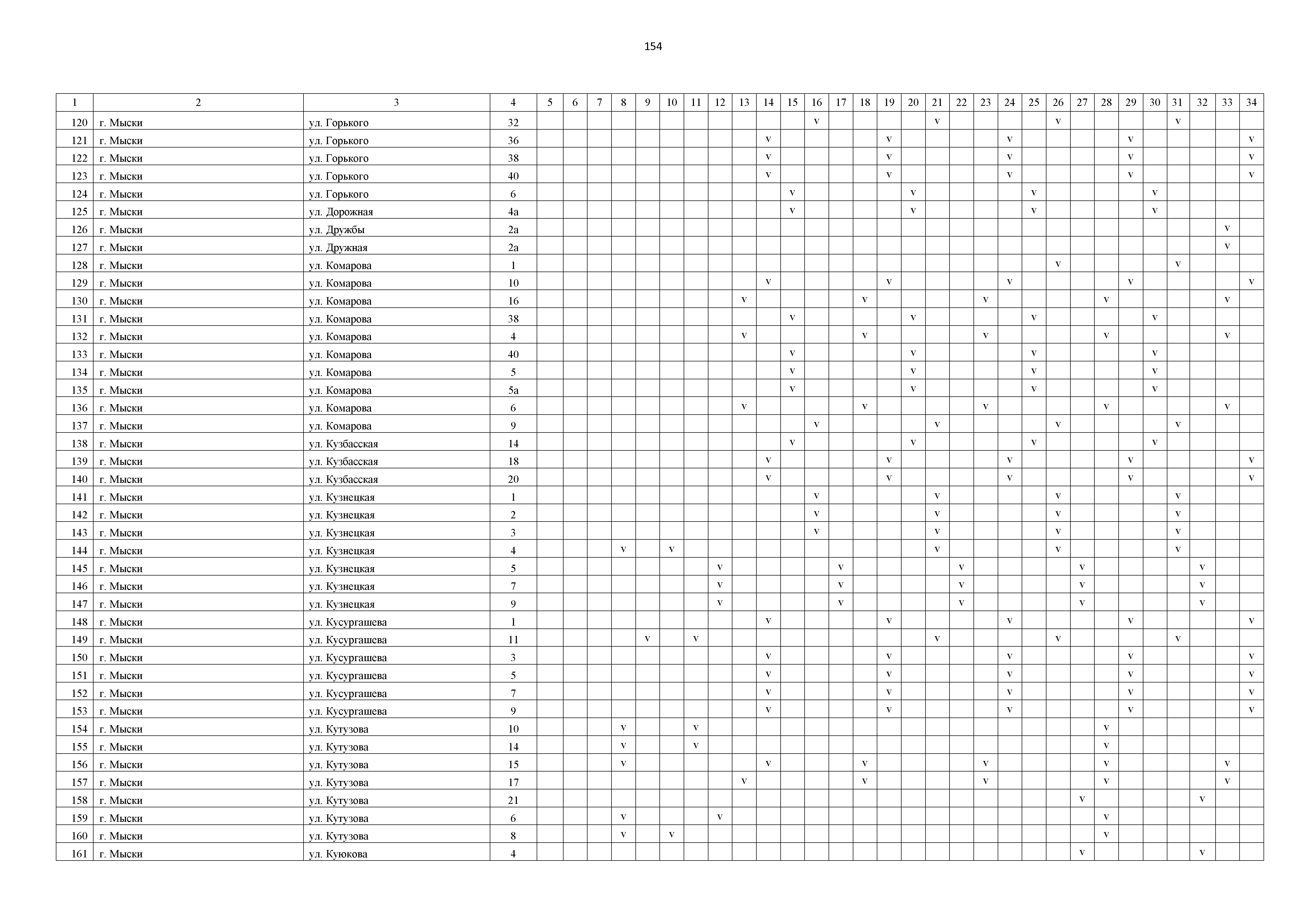 154

| 1 | 2 | 3 | 4 | 5 | 6 | 7 | 8 | 9 | 10 | 11 | 12 | 13 | 14 | 15 | 16 | 17 | 18 | 19 | 20 | 21 | 22 | 23 | 24 | 25 | 26 | 27 | 28 | 29 | 30 | 31 | 32 | 33 | 34 |
|---|---|---|---|---|---|---|---|---|---|---|---|---|---|---|---|---|---|---|---|---|---|---|---|---|---|---|---|---|---|---|---|---|---|
| 120 | г. Мыски | ул. Горького | 32 | | | | | | | | | | | | v | | | | | v | | | | | v | | | | | v | | | |
| 121 | г. Мыски | ул. Горького | 36 | | | | | | | | | | v | | | | | v | | | | | v | | | | | v | | | | | v |
| 122 | г. Мыски | ул. Горького | 38 | | | | | | | | | | v | | | | | v | | | | | v | | | | | v | | | | | v |
| 123 | г. Мыски | ул. Горького | 40 | | | | | | | | | | v | | | | | v | | | | | v | | | | | v | | | | | v |
| 124 | г. Мыски | ул. Горького | 6 | | | | | | | | | | | v | | | | | v | | | | | v | | | | | v | | | | |
| 125 | г. Мыски | ул. Дорожная | 4а | | | | | | | | | | | v | | | | | v | | | | | v | | | | | v | | | | |
| 126 | г. Мыски | ул. Дружбы | 2а | | | | | | | | | | | | | | | | | | | | | | | | | | | | | v | |
| 127 | г. Мыски | ул. Дружная | 2а | | | | | | | | | | | | | | | | | | | | | | | | | | | | | v | |
| 128 | г. Мыски | ул. Комарова | 1 | | | | | | | | | | | | | | | | | | | | | | v | | | | | v | | | |
| 129 | г. Мыски | ул. Комарова | 10 | | | | | | | | | | v | | | | | v | | | | | v | | | | | v | | | | | v |
| 130 | г. Мыски | ул. Комарова | 16 | | | | | | | | | v | | | | | v | | | | | v | | | | | v | | | | | v | |
| 131 | г. Мыски | ул. Комарова | 38 | | | | | | | | | | | v | | | | | v | | | | | v | | | | | v | | | | |
| 132 | г. Мыски | ул. Комарова | 4 | | | | | | | | | v | | | | | v | | | | | v | | | | | v | | | | | v | |
| 133 | г. Мыски | ул. Комарова | 40 | | | | | | | | | | | v | | | | | v | | | | | v | | | | | v | | | | |
| 134 | г. Мыски | ул. Комарова | 5 | | | | | | | | | | | v | | | | | v | | | | | v | | | | | v | | | | |
| 135 | г. Мыски | ул. Комарова | 5а | | | | | | | | | | | v | | | | | v | | | | | v | | | | | v | | | | |
| 136 | г. Мыски | ул. Комарова | 6 | | | | | | | | | v | | | | | v | | | | | v | | | | | v | | | | | v | |
| 137 | г. Мыски | ул. Комарова | 9 | | | | | | | | | | | | v | | | | | v | | | | | v | | | | | v | | | |
| 138 | г. Мыски | ул. Кузбасская | 14 | | | | | | | | | | | v | | | | | v | | | | | v | | | | | v | | | | |
| 139 | г. Мыски | ул. Кузбасская | 18 | | | | | | | | | | v | | | | | v | | | | | v | | | | | v | | | | | v |
| 140 | г. Мыски | ул. Кузбасская | 20 | | | | | | | | | | v | | | | | v | | | | | v | | | | | v | | | | | v |
| 141 | г. Мыски | ул. Кузнецкая | 1 | | | | | | | | | | | | v | | | | | v | | | | | v | | | | | v | | | |
| 142 | г. Мыски | ул. Кузнецкая | 2 | | | | | | | | | | | | v | | | | | v | | | | | v | | | | | v | | | |
| 143 | г. Мыски | ул. Кузнецкая | 3 | | | | | | | | | | | | v | | | | | v | | | | | v | | | | | v | | | |
| 144 | г. Мыски | ул. Кузнецкая | 4 | | | | v | | v | | | | | | | | | | | v | | | | | v | | | | | v | | | |
| 145 | г. Мыски | ул. Кузнецкая | 5 | | | | | | | | v | | | | | v | | | | | v | | | | | v | | | | | v | | |
| 146 | г. Мыски | ул. Кузнецкая | 7 | | | | | | | | v | | | | | v | | | | | v | | | | | v | | | | | v | | |
| 147 | г. Мыски | ул. Кузнецкая | 9 | | | | | | | | v | | | | | v | | | | | v | | | | | v | | | | | v | | |
| 148 | г. Мыски | ул. Кусургашева | 1 | | | | | | | | | | v | | | | | v | | | | | v | | | | | v | | | | | v |
| 149 | г. Мыски | ул. Кусургашева | 11 | | | | | v | | v | | | | | | | | | | v | | | | | v | | | | | v | | | |
| 150 | г. Мыски | ул. Кусургашева | 3 | | | | | | | | | | v | | | | | v | | | | | v | | | | | v | | | | | v |
| 151 | г. Мыски | ул. Кусургашева | 5 | | | | | | | | | | v | | | | | v | | | | | v | | | | | v | | | | | v |
| 152 | г. Мыски | ул. Кусургашева | 7 | | | | | | | | | | v | | | | | v | | | | | v | | | | | v | | | | | v |
| 153 | г. Мыски | ул. Кусургашева | 9 | | | | | | | | | | v | | | | | v | | | | | v | | | | | v | | | | | v |
| 154 | г. Мыски | ул. Кутузова | 10 | | | | v | | | v | | | | | | | | | | | | | | | | | v | | | | | | |
| 155 | г. Мыски | ул. Кутузова | 14 | | | | v | | | v | | | | | | | | | | | | | | | | | v | | | | | | |
| 156 | г. Мыски | ул. Кутузова | 15 | | | | v | | | | | | v | | | | v | | | | | v | | | | | v | | | | | v | |
| 157 | г. Мыски | ул. Кутузова | 17 | | | | | | | | | v | | | | | v | | | | | v | | | | | v | | | | | v | |
| 158 | г. Мыски | ул. Кутузова | 21 | | | | | | | | | | | | | | | | | | | | | | | v | | | | | v | | |
| 159 | г. Мыски | ул. Кутузова | 6 | | | | v | | | | v | | | | | | | | | | | | | | | | v | | | | | | |
| 160 | г. Мыски | ул. Кутузова | 8 | | | | v | | v | | | | | | | | | | | | | | | | | | v | | | | | | |
| 161 | г. Мыски | ул. Куюкова | 4 | | | | | | | | | | | | | | | | | | | | | | | v | | | | | v | | |